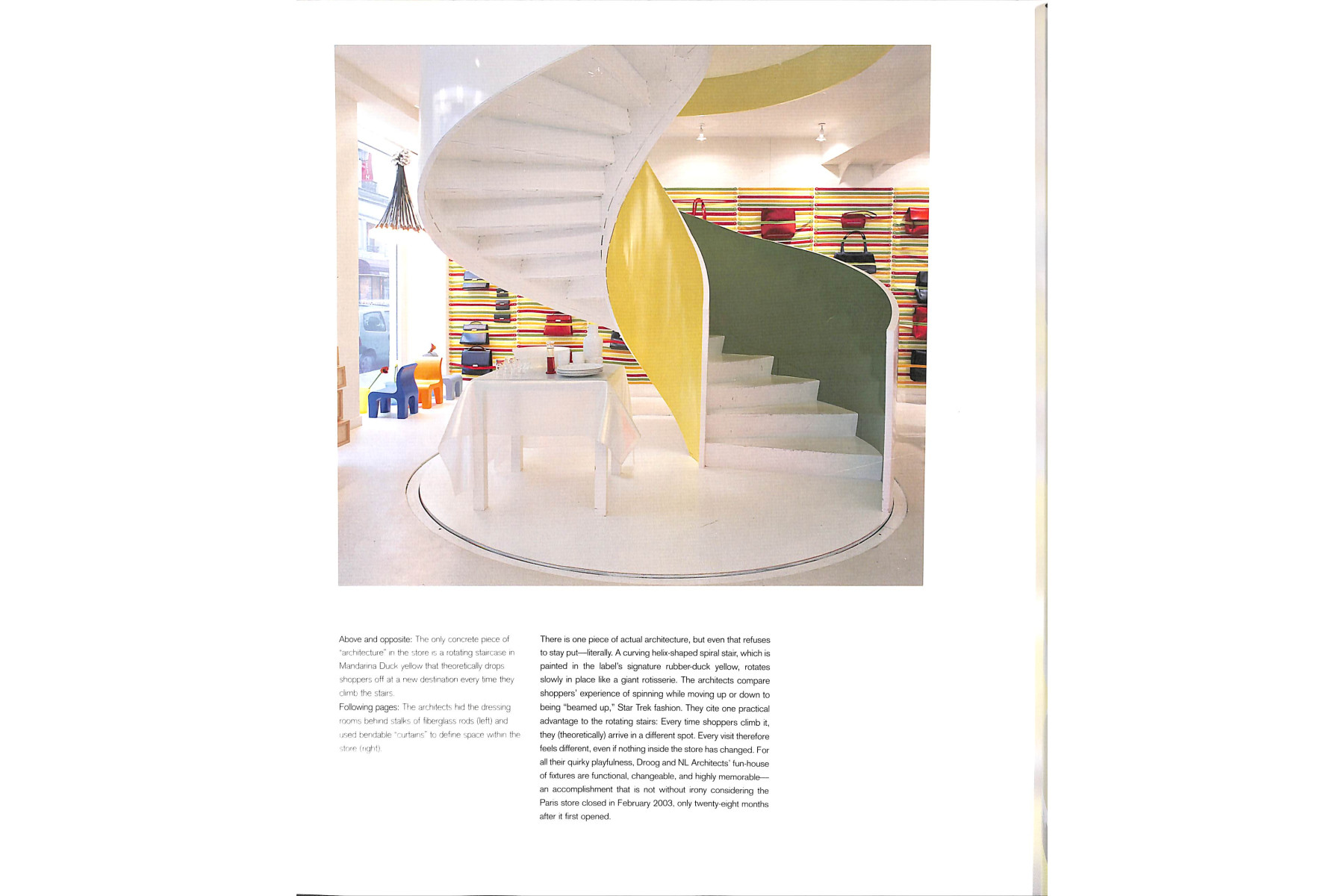 Above and opposite: The only concrete piece of "architecture" in the store is a rotating staircase in Mandarina Duck yellow that theoretically drops shoppers off at a new destination every time they climb the stairs.
Following pages: The architects hid the dressing rooms behind stalks of fiberglass rods (left) and used bendable "curtains" to define space within the store (right).

There is one piece of actual architecture, but even that refuses to stay put—literally. A curving helix-shaped spiral stair, which is painted in the label's signature rubber-duck yellow, rotates slowly in place like a giant rotisserie. The architects compare shoppers' experience of spinning while moving up or down to being "beamed up," Star Trek fashion. They cite one practical advantage to the rotating stairs: Every time shoppers climb it, they (theoretically) arrive in a different spot. Every visit therefore feels different, even if nothing inside the store has changed. For all their quirky playfulness, Droog and NL Architects' fun-house of fixtures are functional, changeable, and highly memorable—an accomplishment that is not without irony considering the Paris store closed in February 2003, only twenty-eight months after it first opened.